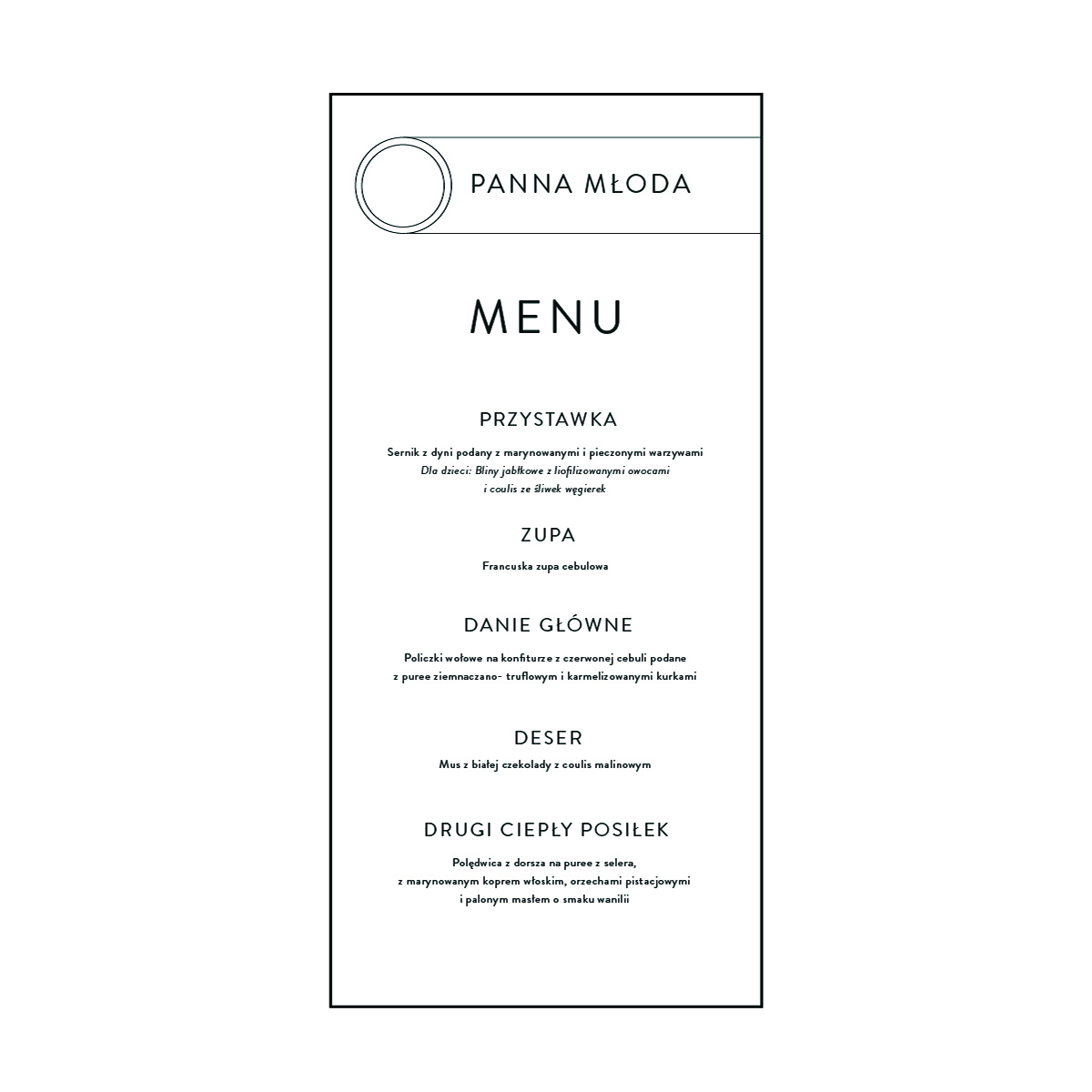 PANNA MŁODA

MENU

PRZYSTAWKA

Sernik z dyni podany z marynowanymi i pieczonymi warzywami
Dla dzieci: Bliny jabłkowe z liofilizowanymi owocami
i coulis ze śliwek węgierek

ZUPA

Francuska zupa cebulowa

DANIE GŁÓWNE

Policzki wołowe na konfiturze z czerwonej cebuli podane
z puree ziemnaczano- truflowym i karmelizowanymi kurkami

DESER

Mus z białej czekolady z coulis malinowym

DRUGI CIEPŁY POSIŁEK

Polędwica z dorsza na puree z selera,
z marynowanym koprem włoskim, orzechami pistacjowymi
i palonym masłem o smaku wanilii